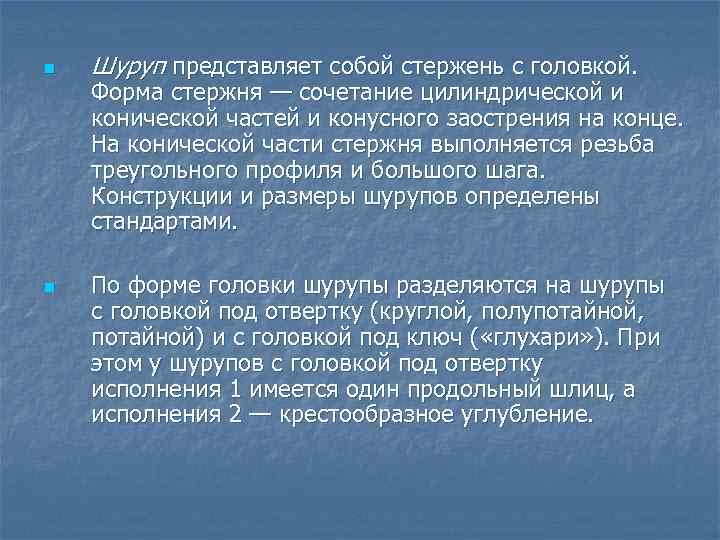 • Шуруп представляет собой стержень с головкой. Форма стержня — сочетание цилиндрической и конической частей и конусного заострения на конце. На конической части стержня выполняется резьба треугольного профиля и большого шага. Конструкции и размеры шурупов определены стандартами.

• По форме головки шурупы разделяются на шурупы с головкой под отвертку (круглой, полупотайной, потайной) и с головкой под ключ («глухари»). При этом у шурупов с головкой под отвертку исполнения 1 имеется один продольный шлиц, а исполнения 2 — крестообразное углубление.